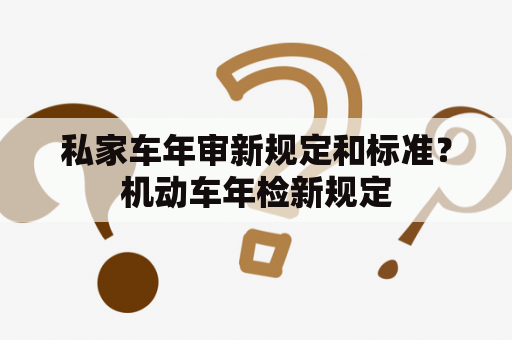 私家车年审新规定和标准？机动车年检新规定